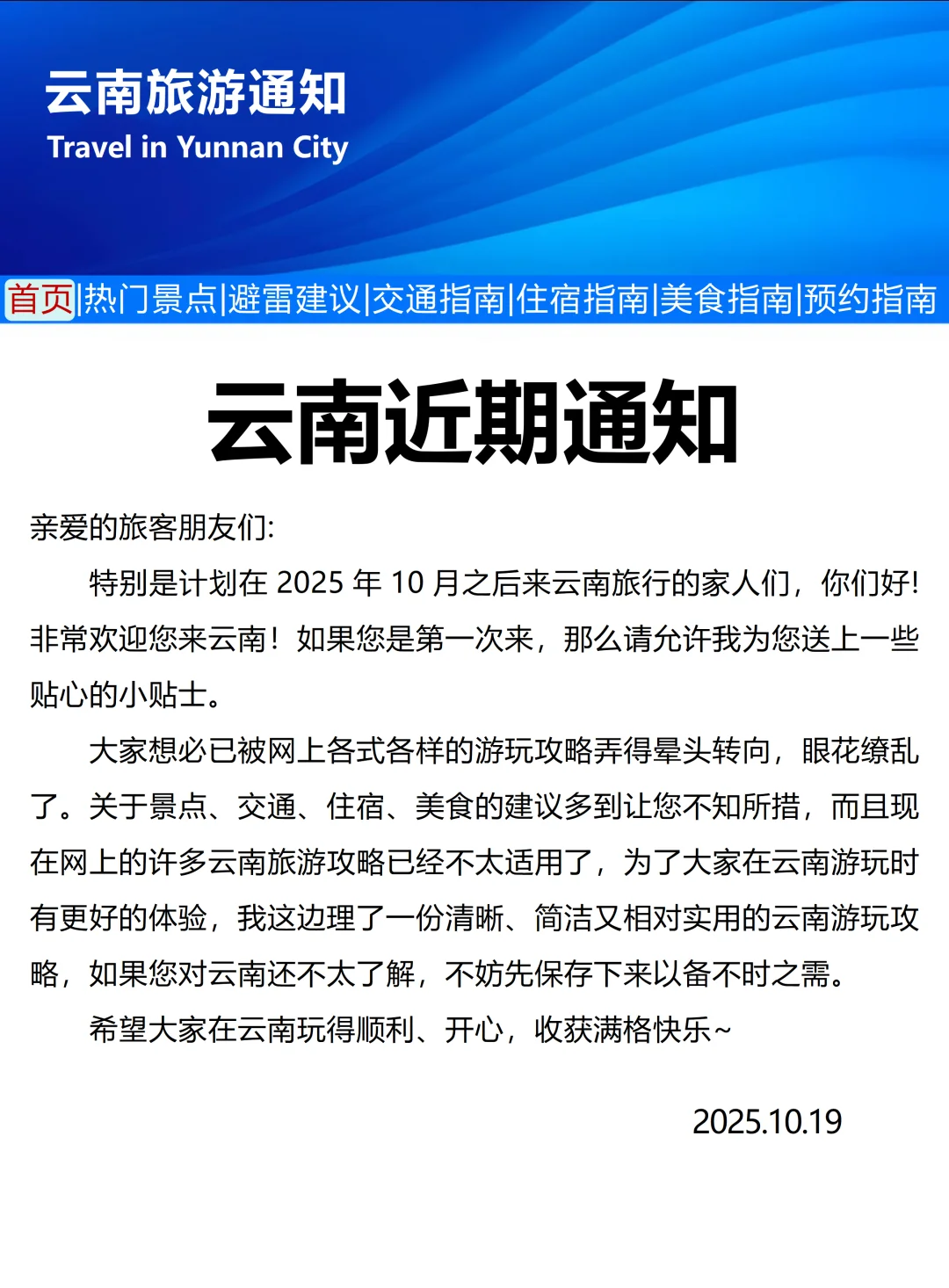 云南旅游通知
Travel in Yunnan City

首页|热门景点|避雷建议|交通指南|住宿指南|美食指南|预约指南

云南近期通知

亲爱的旅客朋友们:

特别是计划在 2025 年 10 月之后来云南旅行的家人们，你们好!非常欢迎您来云南！如果您是第一次来，那么请允许我为您送上一些贴心的小贴士。

大家想必已被网上各式各样的游玩攻略弄得晕头转向，眼花缭乱了。关于景点、交通、住宿、美食的建议多到让您不知所措，而且现在网上的许多云南旅游攻略已经不太适用了，为了大家在云南游玩时有更好的体验，我这边理了一份清晰、简洁又相对实用的云南游玩攻略，如果您对云南还不太了解，不妨先保存下来以备不时之需。

希望大家在云南玩得顺利、开心，收获满格快乐~

2025.10.19